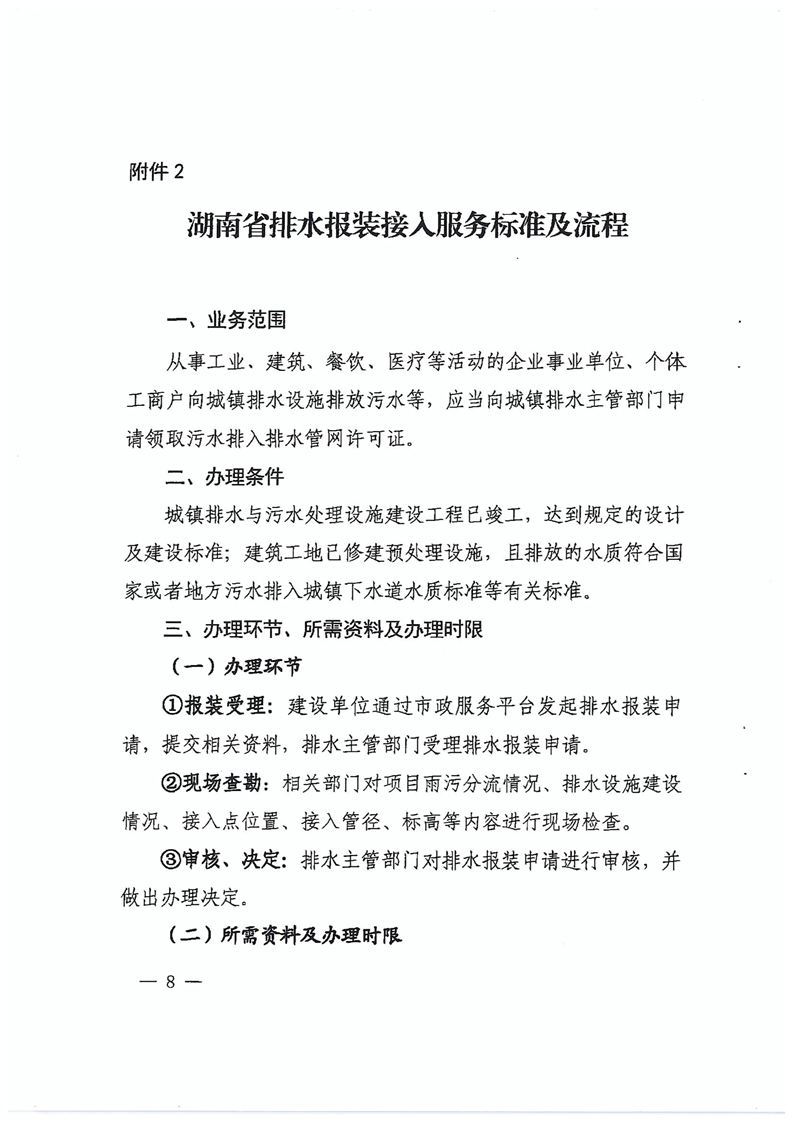 附件 2

湖南省排水报装接入服务标准及流程

一、业务范围

从事工业、建筑、餐饮、医疗等活动的企业事业单位、个体工商户向城镇排水设施排放污水等，应当向城镇排水主管部门申请领取污水排入排水管网许可证。

二、办理条件

城镇排水与污水处理设施建设工程已竣工，达到规定的设计及建设标准；建筑工地已修建预处理设施，且排放的水质符合国家或者地方污水排入城镇下水道水质标准等有关标准。

三、办理环节、所需资料及办理时限

（一）办理环节

①报装受理：建设单位通过市政服务平台发起排水报装申请，提交相关资料，排水主管部门受理排水报装申请。

②现场查勘：相关部门对项目雨污分流情况、排水设施建设情况、接入点位置、接入管径、标高等内容进行现场检查。

③审核、决定：排水主管部门对排水报装申请进行审核，并做出办理决定。

（二）所需资料及办理时限

— 8 —